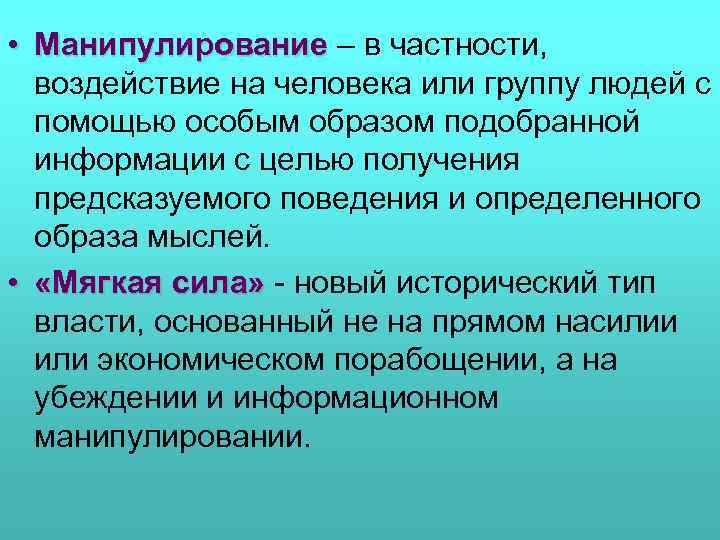 • Манипулирование – в частности, воздействие на человека или группу людей с помощью особым образом подобранной информации с целью получения предсказуемого поведения и определенного образа мыслей.

• «Мягкая сила» - новый исторический тип власти, основанный не на прямом насилии или экономическом порабощении, а на убеждении и информационном манипулировании.